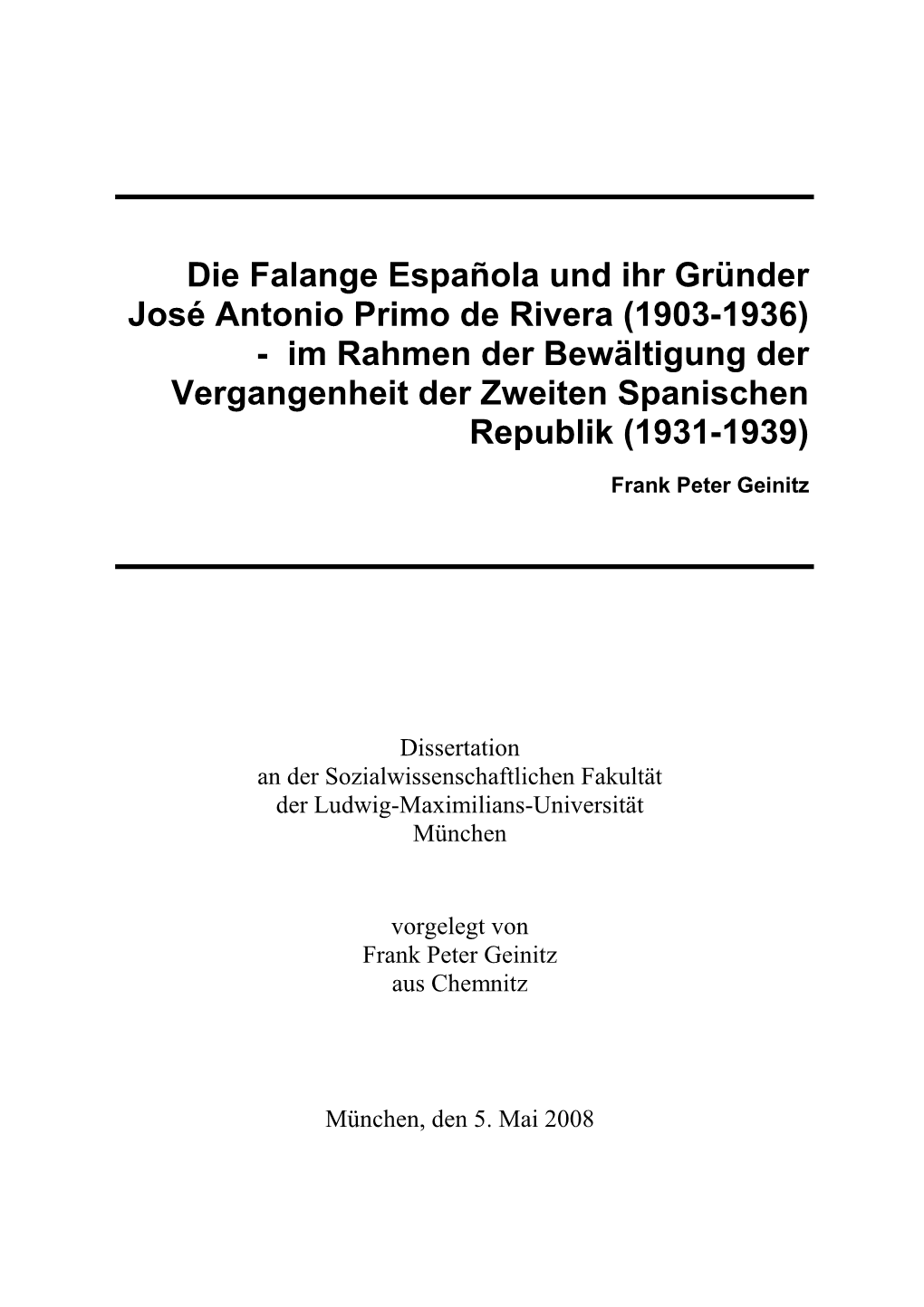 Die Falange Española und ihr Gründer José Antonio Primo de Rivera (1903-1936) - im Rahmen der Bewältigung der Vergangenheit der Zweiten Spanischen Republik (1931-1939)

Frank Peter Geinitz

Dissertation
an der Sozialwissenschaftlichen Fakultät
der Ludwig-Maximilians-Universität
München

vorgelegt von
Frank Peter Geinitz
aus Chemnitz

München, den 5. Mai 2008